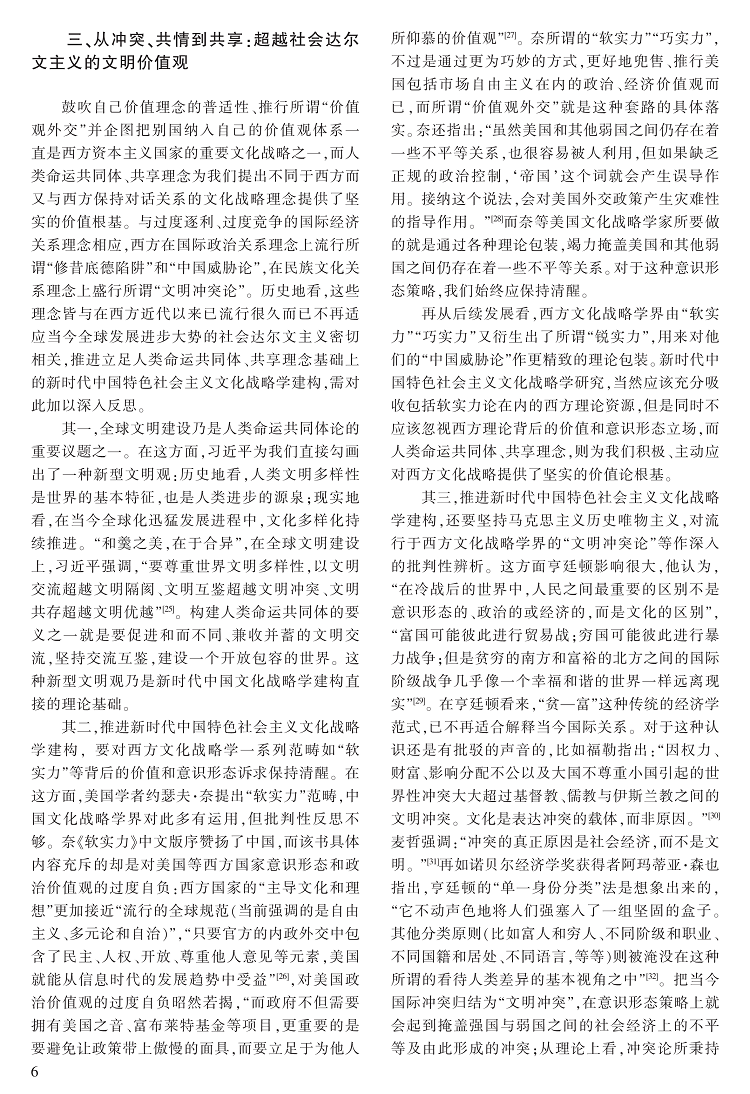 三、从冲突、共情到共享：超越社会达尔文主义的文明价值观

鼓吹自己价值理念的普适性、推行所谓“价值观外交”并企图把别国纳入自己的价值观体系一直是西方资本主义国家的重要文化战略之一，而人类命运共同体、共享理念为我们提出不同于西方而又与西方保持对话关系的文化战略理念提供了坚实的价值根基。与过度逐利、过度竞争的国际经济关系理念相应，西方在国际政治关系理念上流行所谓“修昔底德陷阱”和“中国威胁论”，在民族文化关系理念上盛行所谓“文明冲突论”。历史地看，这些理念皆与在西方近代以来已流行很久而已不再适应当今全球发展进步大势的社会达尔文主义密切相关，推进立足人类命运共同体、共享理念基础上的新时代中国特色社会主义文化战略学建构，需对此加以深入反思。

其一，全球文明建设乃是人类命运共同体论的重要议题之一。在这方面，习近平为我们直接勾画出了一种新型文明观：历史地看，人类文明多样性是世界的基本特征，也是人类进步的源泉；现实地看，在当今全球化迅猛发展进程中，文化多样化持续推进。“和羹之美，在于合异”，在全球文明建设上，习近平强调，“要尊重世界文明多样性，以文明交流超越文明隔阂、文明互鉴超越文明冲突、文明共存超越文明优越”$^{[25]}$。构建人类命运共同体的要义之一就是要促进和而不同、兼收并蓄的文明交流，坚持交流互鉴，建设一个开放包容的世界。这种新型文明观乃是新时代中国文化战略学建构直接的理论基础。

其二，推进新时代中国特色社会主义文化战略学建构，要对西方文化战略学一系列范畴如“软实力”等背后的价值和意识形态诉求保持清醒。在这方面，美国学者约瑟夫·奈提出“软实力”范畴，中国文化战略学界对此多有运用，但批判性反思不够。奈《软实力》中文版序赞扬了中国，而该书具体内容充斥的却是对美国等西方国家意识形态和政治价值观的过度自负：西方国家的“主导文化和理想”更加接近“流行的全球规范（当前强调的是自由主义、多元论和自治）”，“只要官方的内政外交中包含了民主、人权、开放、尊重他人意见等元素，美国就能从信息时代的发展趋势中受益”$^{[26]}$，对美国政治价值观的过度自负昭然若揭，“而政府不但需要拥有美国之音、富布莱特基金等项目，更重要的是要避免让政策带上傲慢的面具，而要立足于为他人所仰慕的价值观”$^{[27]}$。奈所谓的“软实力”“巧实力”，不过是通过更为巧妙的方式，更好地兜售、推行美国包括市场自由主义在内的政治、经济价值观而已，而所谓“价值观外交”就是这种套路的具体落实。奈还指出：“虽然美国和其他弱国之间仍存在着一些不平等关系，也很容易被人利用，但如果缺乏正规的政治控制，‘帝国’这个词就会产生误导作用。接纳这个说法，会对美国外交政策产生灾难性的指导作用。”$^{[28]}$而奈等美国文化战略学家所要做的就是通过各种理论包装，竭力掩盖美国和其他弱国之间仍存在着一些不平等关系。对于这种意识形态策略，我们始终应保持清醒。

再从后续发展看，西方文化战略学界由“软实力”“巧实力”又衍生出了所谓“锐实力”，用来对他们的“中国威胁论”作更精致的理论包装。新时代中国特色社会主义文化战略学研究，当然应该充分吸收包括软实力论在内的西方理论资源，但是同时不应该忽视西方理论背后的价值和意识形态立场，而人类命运共同体、共享理念，则为我们积极、主动应对西方文化战略提供了坚实的价值论根基。

其三，推进新时代中国特色社会主义文化战略学建构，还要坚持马克思主义历史唯物主义，对流行于西方文化战略学界的“文明冲突论”等作深入的批判性辨析。这方面亨廷顿影响很大，他认为，“在冷战后的世界中，人民之间最重要的区别不是意识形态的、政治的或经济的，而是文化的区别”，“富国可能彼此进行贸易战；穷国可能彼此进行暴力战争；但是贫穷的南方和富裕的北方之间的国际阶级战争几乎像一个幸福和谐的世界一样远离现实”$^{[29]}$。在亨廷顿看来，“贫—富”这种传统的经济学范式，已不再适合解释当今国际关系。对于这种认识还是有批驳的声音的，比如福勒指出：“因权力、财富、影响分配不公以及大国不尊重小国引起的世界性冲突大大超过基督教、儒教与伊斯兰教之间的文明冲突。文化是表达冲突的载体，而非原因。”$^{[30]}$麦哲强调：“冲突的真正原因是社会经济，而不是文明。”$^{[31]}$再如诺贝尔经济学奖获得者阿玛蒂亚·森也指出，亨廷顿的“单一身份分类”法是想象出来的，“它不动声色地将人们强塞入了一组坚固的盒子。其他分类原则（比如富人和穷人、不同阶级和职业、不同国籍和居处、不同语言，等等）则被淹没在这种所谓的看待人类差异的基本视角之中”$^{[32]}$。把当今国际冲突归结为“文明冲突”，在意识形态策略上就会起到掩盖强国与弱国之间的社会经济上的不平等及由此形成的冲突；从理论上看，冲突论所秉持

6